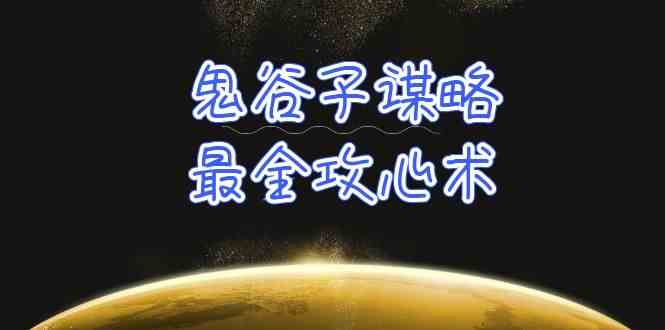 鬼谷子谋略
最全攻心术